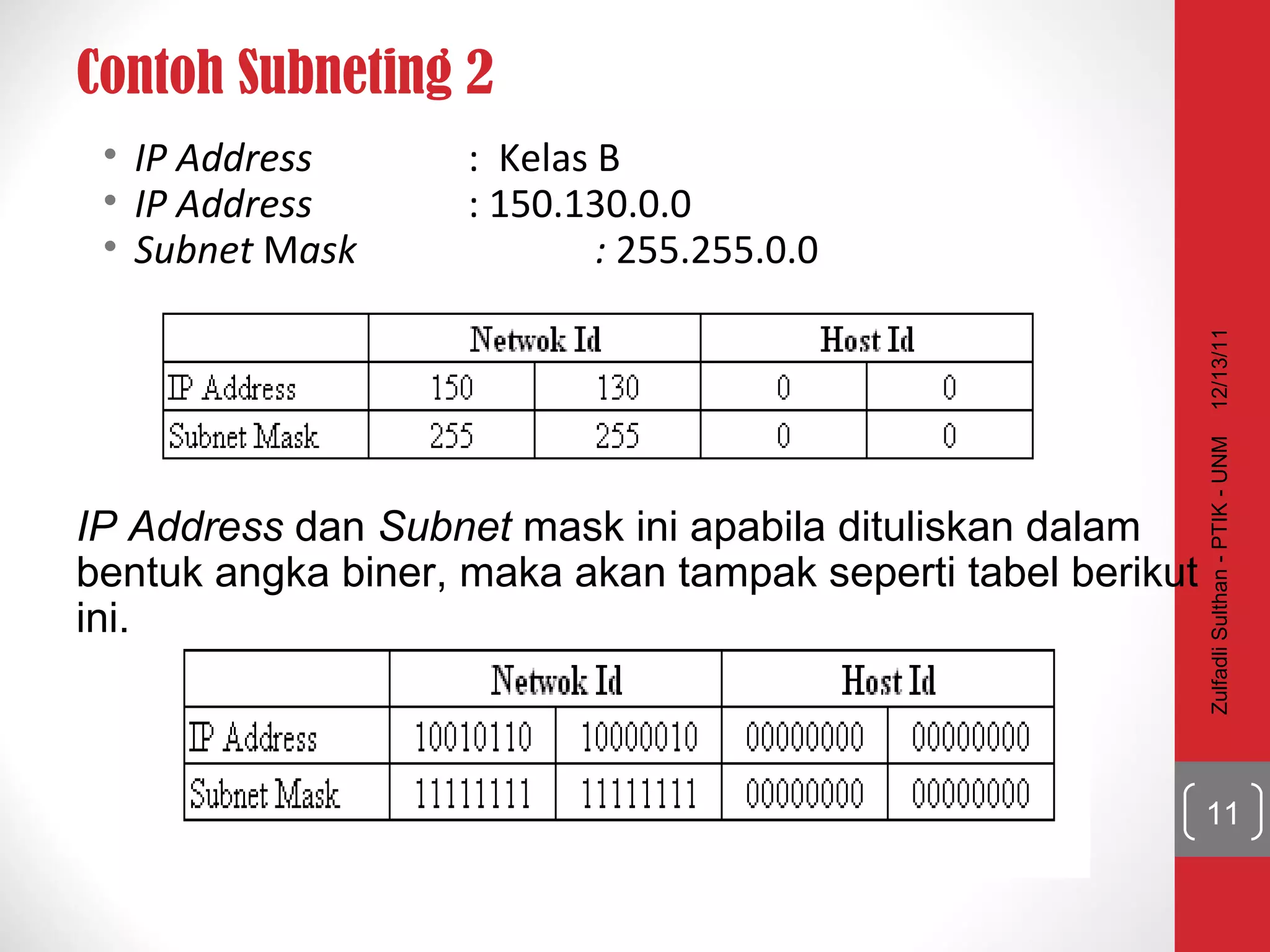 Contoh Subneting 2

• IP Address : Kelas B
• IP Address : 150.130.0.0
• Subnet Mask : 255.255.0.0

| | Netwok Id | | Host Id | |
|---|---|---|---|---|
| IP Address | 150 | 130 | 0 | 0 |
| Subnet Mask | 255 | 255 | 0 | 0 |

IP Address dan Subnet mask ini apabila dituliskan dalam bentuk angka biner, maka akan tampak seperti tabel berikut ini.

| | Netwok Id | | Host Id | |
|---|---|---|---|---|
| IP Address | 10010110 | 10000010 | 00000000 | 00000000 |
| Subnet Mask | 11111111 | 11111111 | 00000000 | 00000000 |

Zulfadli Sulthan - PTIK - UNM 12/13/11

11